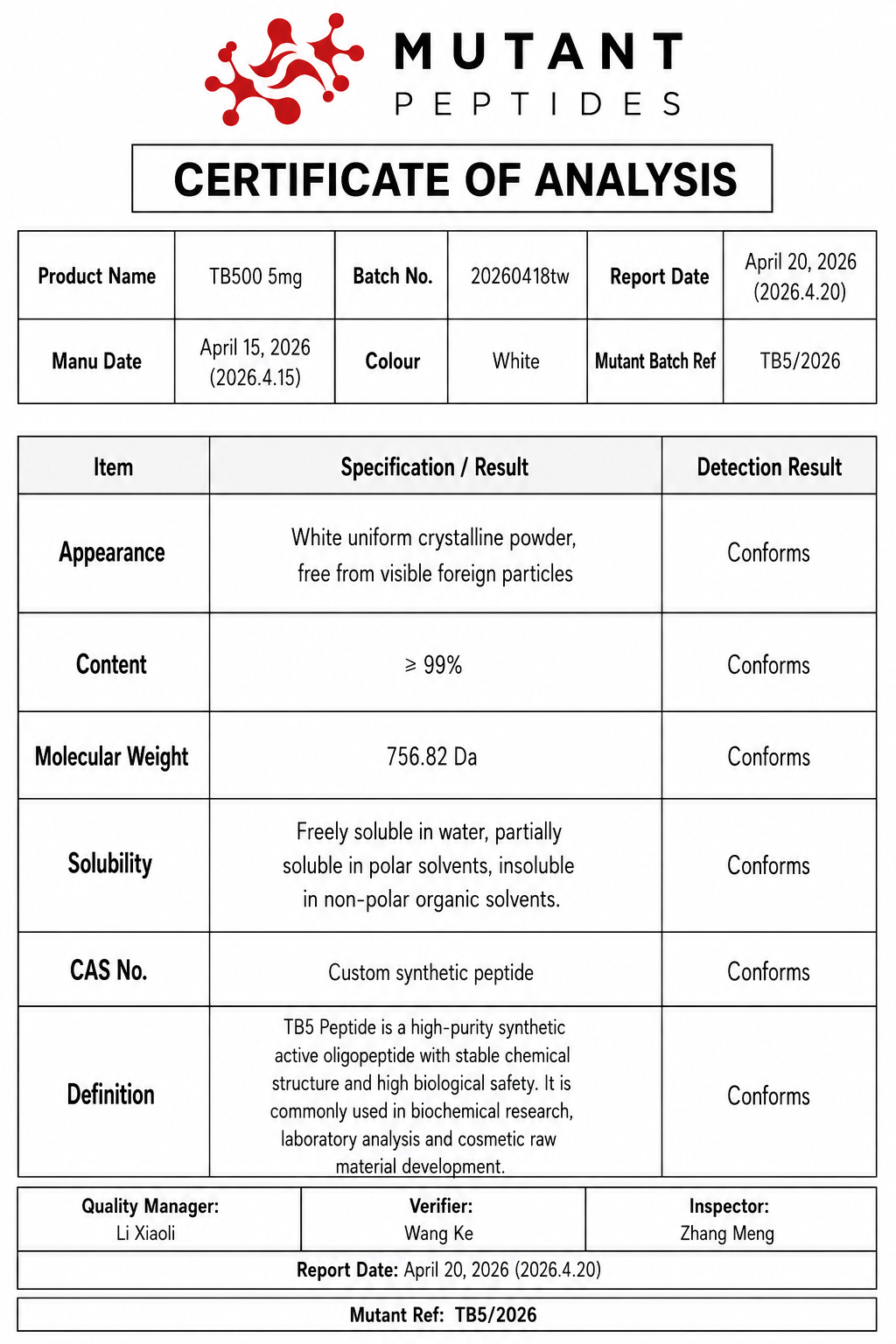 MUTANT
PEPTIDES

CERTIFICATE OF ANALYSIS

| Product Name | TB500 5mg | Batch No. | 20260418tw | Report Date | April 20, 2026 (2026.4.20) |
|---|---|---|---|---|---|
| Manu Date | April 15, 2026 (2026.4.15) | Colour | White | Mutant Batch Ref | TB5/2026 |

| Item | Specification / Result | Detection Result |
|---|---|---|
| Appearance | White uniform crystalline powder, free from visible foreign particles | Conforms |
| Content | ≥ 99% | Conforms |
| Molecular Weight | 756.82 Da | Conforms |
| Solubility | Freely soluble in water, partially soluble in polar solvents, insoluble in non-polar organic solvents. | Conforms |
| CAS No. | Custom synthetic peptide | Conforms |
| Definition | TB5 Peptide is a high-purity synthetic active oligopeptide with stable chemical structure and high biological safety. It is commonly used in biochemical research, laboratory analysis and cosmetic raw material development. | Conforms |

Quality Manager:
Li Xiaoli

Verifier:
Wang Ke

Inspector:
Zhang Meng

Report Date: April 20, 2026 (2026.4.20)

Mutant Ref: TB5/2026